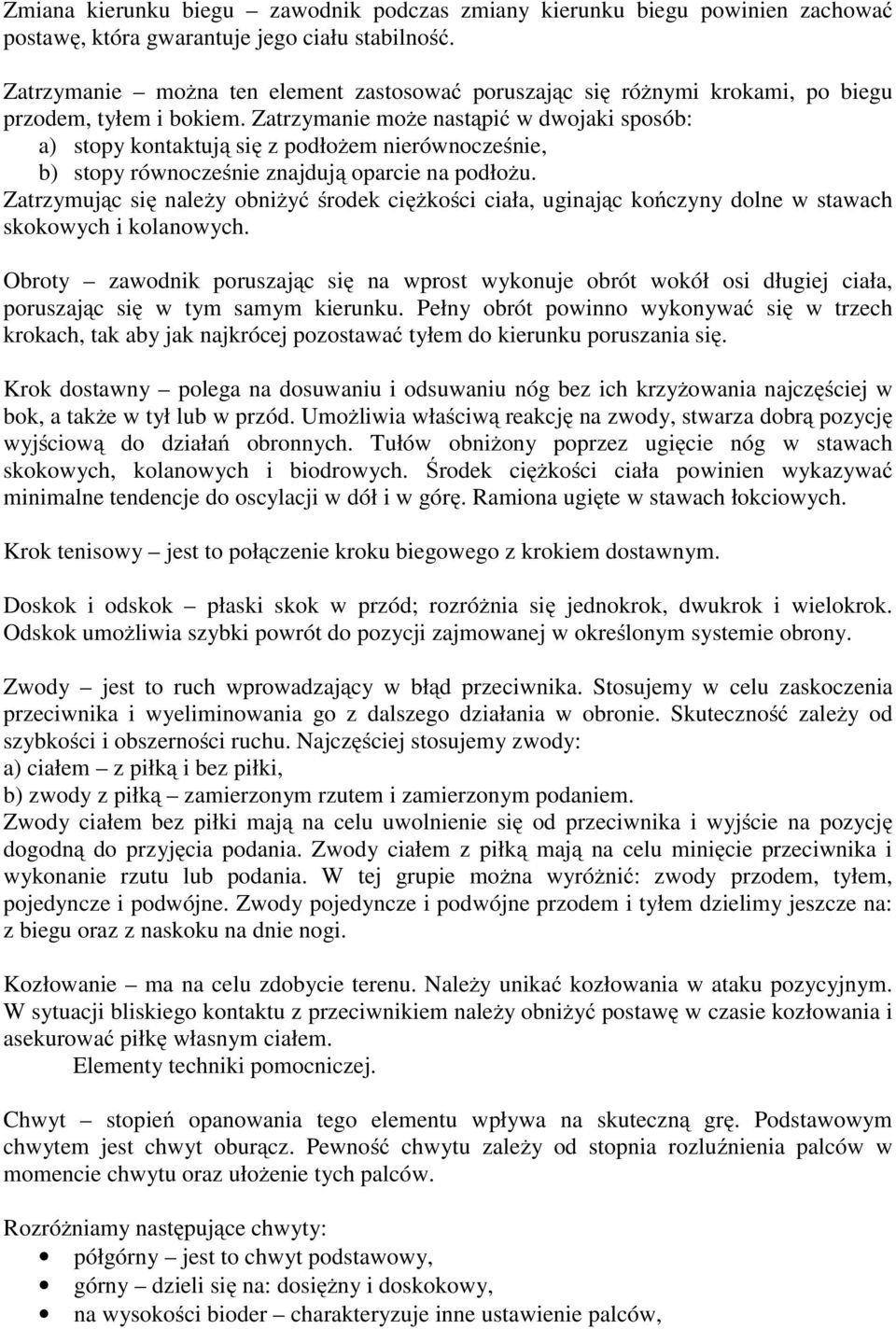 Zmiana kierunku biegu – zawodnik podczas zmiany kierunku biegu powinien zachować postawę, która gwarantuje jego ciału stabilność.

Zatrzymanie – można ten element zastosować poruszając się różnymi krokami, po biegu przodem, tyłem i bokiem. Zatrzymanie może nastąpić w dwojaki sposób:
a) stopy kontaktują się z podłożem nierównocześnie,
b) stopy równocześnie znajdują oparcie na podłożu.
Zatrzymując się należy obniżyć środek ciężkości ciała, uginając kończyny dolne w stawach skokowych i kolanowych.

Obroty – zawodnik poruszając się na wprost wykonuje obrót wokół osi długiej ciała, poruszając się w tym samym kierunku. Pełny obrót powinno wykonywać się w trzech krokach, tak aby jak najkrócej pozostawać tyłem do kierunku poruszania się.

Krok dostawny – polega na dosuwaniu i odsuwaniu nóg bez ich krzyżowania najczęściej w bok, a także w tył lub w przód. Umożliwia właściwą reakcję na zwody, stwarza dobrą pozycję wyjściową do działań obronnych. Tułów obniżony poprzez ugięcie nóg w stawach skokowych, kolanowych i biodrowych. Środek ciężkości ciała powinien wykazywać minimalne tendencje do oscylacji w dół i w górę. Ramiona ugięte w stawach łokciowych.

Krok tenisowy – jest to połączenie kroku biegowego z krokiem dostawnym.

Doskok i odskok – płaski skok w przód; rozróżnia się jednokrok, dwukrok i wielokrok. Odskok umożliwia szybki powrót do pozycji zajmowanej w określonym systemie obrony.

Zwody – jest to ruch wprowadzający w błąd przeciwnika. Stosujemy w celu zaskoczenia przeciwnika i wyeliminowania go z dalszego działania w obronie. Skuteczność zależy od szybkości i obszerności ruchu. Najczęściej stosujemy zwody:
a) ciałem – z piłką i bez piłki,
b) zwody z piłką – zamierzonym rzutem i zamierzonym podaniem.
Zwody ciałem bez piłki mają na celu uwolnienie się od przeciwnika i wyjście na pozycję dogodną do przyjęcia podania. Zwody ciałem z piłką mają na celu minięcie przeciwnika i wykonanie rzutu lub podania. W tej grupie można wyróżnić: zwody przodem, tyłem, pojedyncze i podwójne. Zwody pojedyncze i podwójne przodem i tyłem dzielimy jeszcze na: z biegu oraz z naskoku na dnie nogi.

Kozłowanie – ma na celu zdobycie terenu. Należy unikać kozłowania w ataku pozycyjnym. W sytuacji bliskiego kontaktu z przeciwnikiem należy obniżyć postawę w czasie kozłowania i asekurować piłkę własnym ciałem.
Elementy techniki pomocniczej.

Chwyt – stopień opanowania tego elementu wpływa na skuteczną grę. Podstawowym chwytem jest chwyt oburącz. Pewność chwytu zależy od stopnia rozluźnienia palców w momencie chwytu oraz ułożenie tych palców.

Rozróżniamy następujące chwyty:
• półgórny – jest to chwyt podstawowy,
• górny – dzieli się na: dosiężny i doskokowy,
• na wysokości bioder – charakteryzuje inne ustawienie palców,